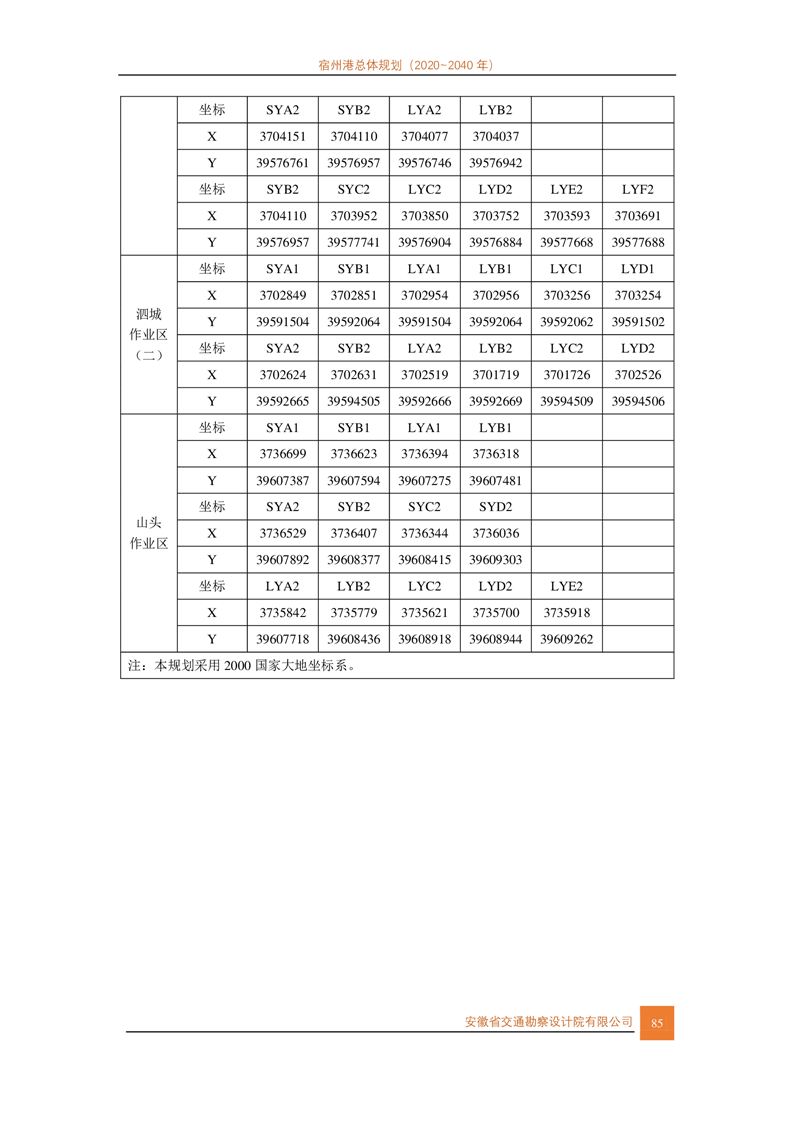 宿州港总体规划（2020~2040 年）

|  | 坐标 | SYA2 | SYB2 | LYA2 | LYB2 |  |  |
|---|---|---|---|---|---|---|---|
|  | X | 3704151 | 3704110 | 3704077 | 3704037 |  |  |
|  | Y | 39576761 | 39576957 | 39576746 | 39576942 |  |  |
|  | 坐标 | SYB2 | SYC2 | LYC2 | LYD2 | LYE2 | LYF2 |
|  | X | 3704110 | 3703952 | 3703850 | 3703752 | 3703593 | 3703691 |
|  | Y | 39576957 | 39577741 | 39576904 | 39576884 | 39577668 | 39577688 |
| 泗城作业区（二） | 坐标 | SYA1 | SYB1 | LYA1 | LYB1 | LYC1 | LYD1 |
|  | X | 3702849 | 3702851 | 3702954 | 3702956 | 3703256 | 3703254 |
|  | Y | 39591504 | 39592064 | 39591504 | 39592064 | 39592062 | 39591502 |
|  | 坐标 | SYA2 | SYB2 | LYA2 | LYB2 | LYC2 | LYD2 |
|  | X | 3702624 | 3702631 | 3702519 | 3701719 | 3701726 | 3702526 |
|  | Y | 39592665 | 39594505 | 39592666 | 39592669 | 39594509 | 39594506 |
| 山头作业区 | 坐标 | SYA1 | SYB1 | LYA1 | LYB1 |  |  |
|  | X | 3736699 | 3736623 | 3736394 | 3736318 |  |  |
|  | Y | 39607387 | 39607594 | 39607275 | 39607481 |  |  |
|  | 坐标 | SYA2 | SYB2 | SYC2 | SYD2 |  |  |
|  | X | 3736529 | 3736407 | 3736344 | 3736036 |  |  |
|  | Y | 39607892 | 39608377 | 39608415 | 39609303 |  |  |
|  | 坐标 | LYA2 | LYB2 | LYC2 | LYD2 | LYE2 |  |
|  | X | 3735842 | 3735779 | 3735621 | 3735700 | 3735918 |  |
|  | Y | 39607718 | 39608436 | 39608918 | 39608944 | 39609262 |  |

注：本规划采用 2000 国家大地坐标系。

安徽省交通勘察设计院有限公司 85